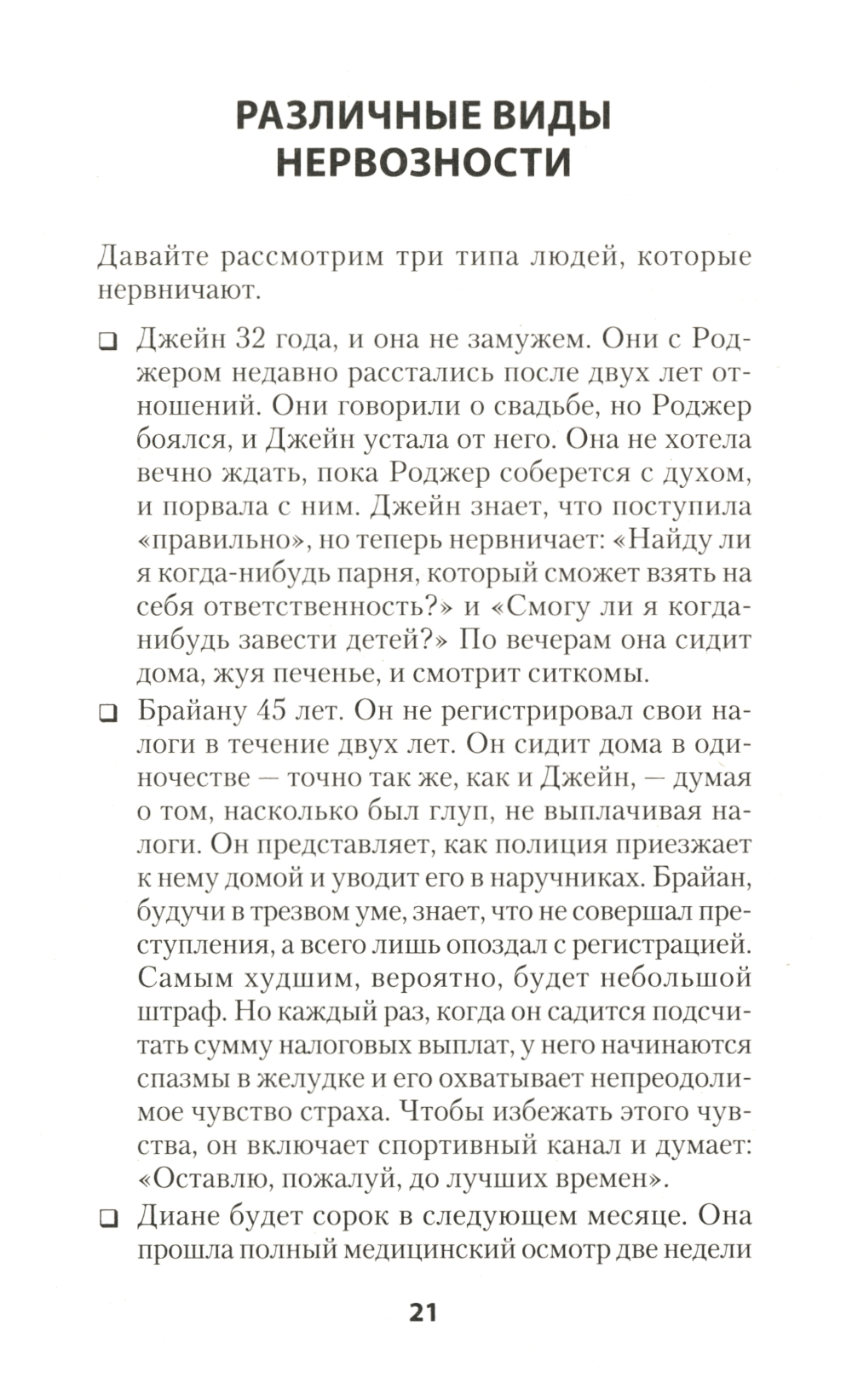 РАЗЛИЧНЫЕ ВИДЫ НЕРВОЗНОСТИ

Давайте рассмотрим три типа людей, которые нервничают.

❑ Джейн 32 года, и она не замужем. Они с Роджером недавно расстались после двух лет отношений. Они говорили о свадьбе, но Роджер боялся, и Джейн устала от него. Она не хотела вечно ждать, пока Роджер соберется с духом, и порвала с ним. Джейн знает, что поступила «правильно», но теперь нервничает: «Найду ли я когда-нибудь парня, который сможет взять на себя ответственность?» и «Смогу ли я когда-нибудь завести детей?» По вечерам она сидит дома, жуя печенье, и смотрит ситкомы.

❑ Брайану 45 лет. Он не регистрировал свои налоги в течение двух лет. Он сидит дома в одиночестве — точно так же, как и Джейн, — думая о том, насколько был глуп, не выплачивая налоги. Он представляет, как полиция приезжает к нему домой и уводит его в наручниках. Брайан, будучи в трезвом уме, знает, что не совершал преступления, а всего лишь опоздал с регистрацией. Самым худшим, вероятно, будет небольшой штраф. Но каждый раз, когда он садится подсчитать сумму налоговых выплат, у него начинаются спазмы в желудке и его охватывает непреодолимое чувство страха. Чтобы избежать этого чувства, он включает спортивный канал и думает: «Оставлю, пожалуй, до лучших времен».

❑ Диане будет сорок в следующем месяце. Она прошла полный медицинский осмотр две недели

21